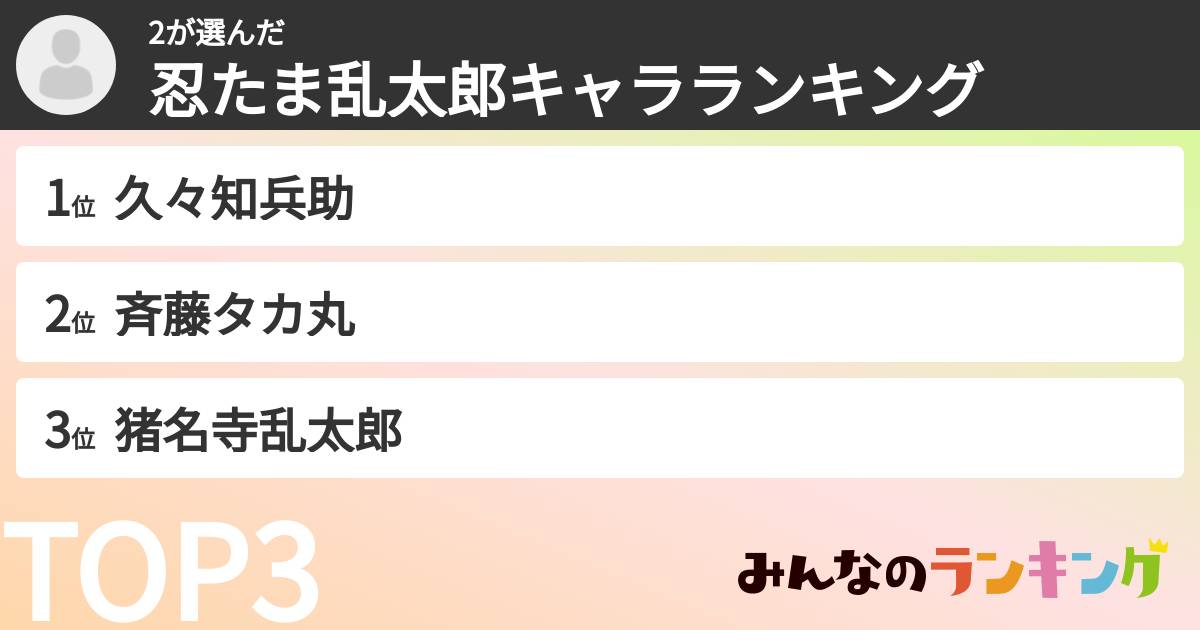 2が選んだ
忍たま乱太郎キャラランキング

1位 久々知兵助

2位 斉藤タカ丸

3位 猪名寺乱太郎

TOP3

みんなのランキング